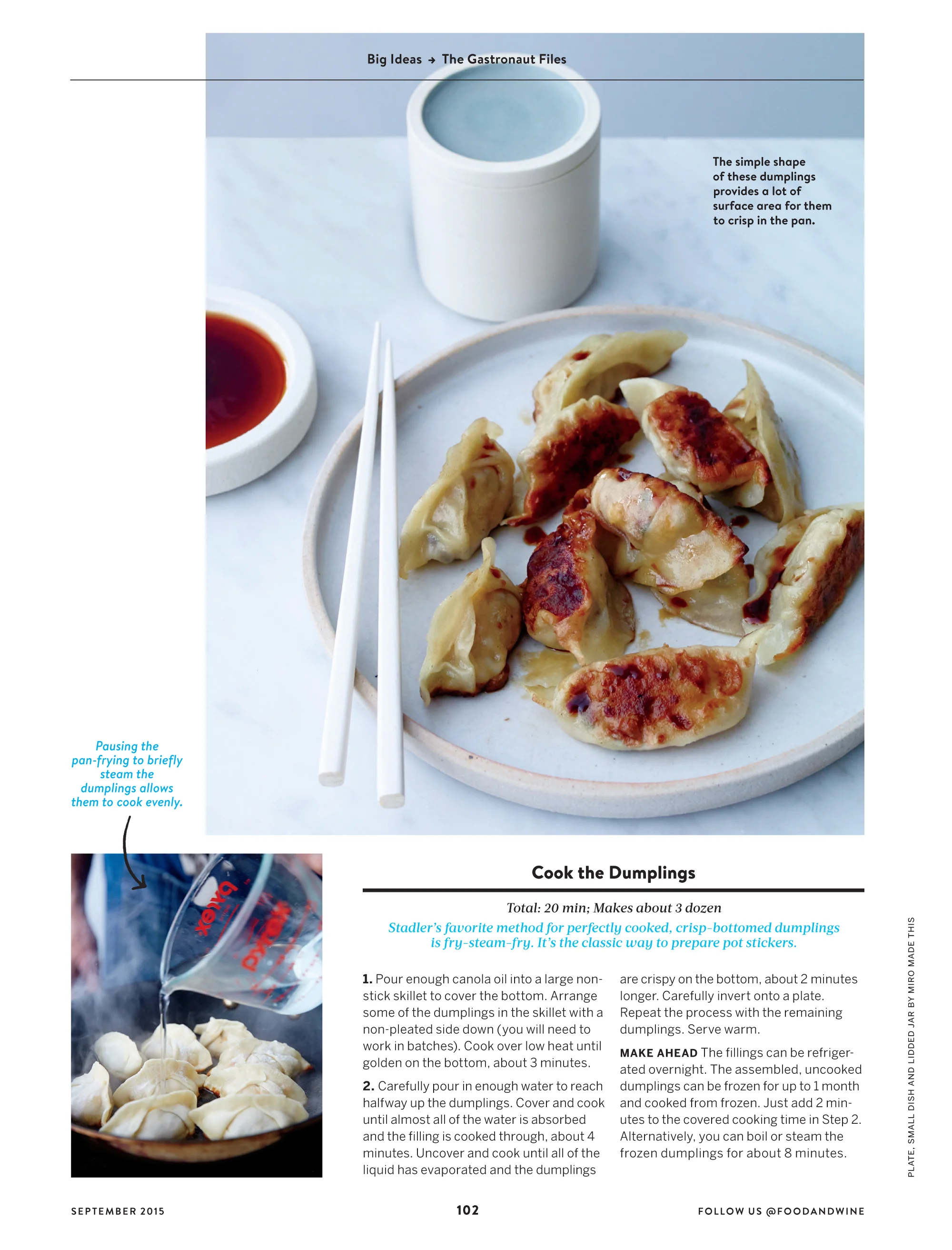 Big Ideas → The Gastronaut Files

The simple shape of these dumplings provides a lot of surface area for them to crisp in the pan.

Pausing the pan-frying to briefly steam the dumplings allows them to cook evenly.

pyrex

Cook the Dumplings

Total: 20 min; Makes about 3 dozen

Stadler's favorite method for perfectly cooked, crisp-bottomed dumplings is fry-steam-fry. It's the classic way to prepare pot stickers.

1. Pour enough canola oil into a large nonstick skillet to cover the bottom. Arrange some of the dumplings in the skillet with a non-pleated side down (you will need to work in batches). Cook over low heat until golden on the bottom, about 3 minutes.

2. Carefully pour in enough water to reach halfway up the dumplings. Cover and cook until almost all of the water is absorbed and the filling is cooked through, about 4 minutes. Uncover and cook until all of the liquid has evaporated and the dumplings are crispy on the bottom, about 2 minutes longer. Carefully invert onto a plate. Repeat the process with the remaining dumplings. Serve warm.

MAKE AHEAD The fillings can be refrigerated overnight. The assembled, uncooked dumplings can be frozen for up to 1 month and cooked from frozen. Just add 2 minutes to the covered cooking time in Step 2. Alternatively, you can boil or steam the frozen dumplings for about 8 minutes.

PLATE, SMALL DISH AND LIDDED JAR BY MIRO MADE THIS

SEPTEMBER 2015

102

FOLLOW US @FOODANDWINE